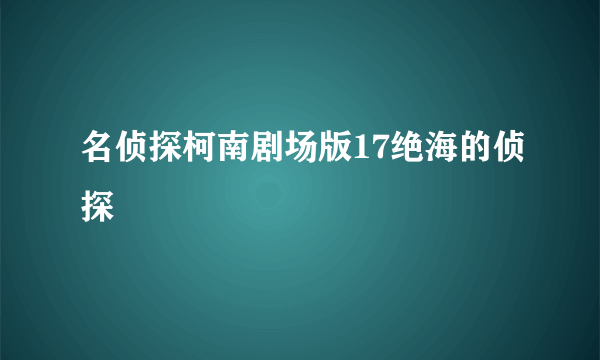 名侦探柯南剧场版17绝海的侦探